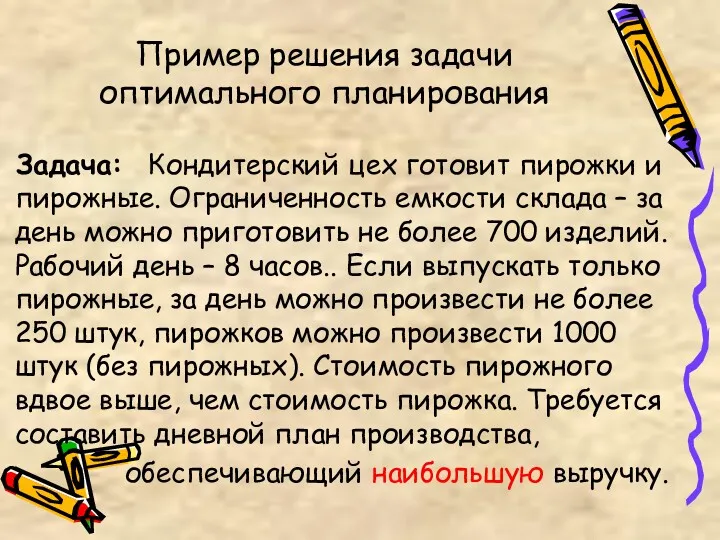 Пример решения задачи оптимального планирования

Задача: Кондитерский цех готовит пирожки и пирожные. Ограниченность емкости склада – за день можно приготовить не более 700 изделий. Рабочий день – 8 часов.. Если выпускать только пирожные, за день можно произвести не более 250 штук, пирожков можно произвести 1000 штук (без пирожных). Стоимость пирожного вдвое выше, чем стоимость пирожка. Требуется составить дневной план производства, обеспечивающий наибольшую выручку.